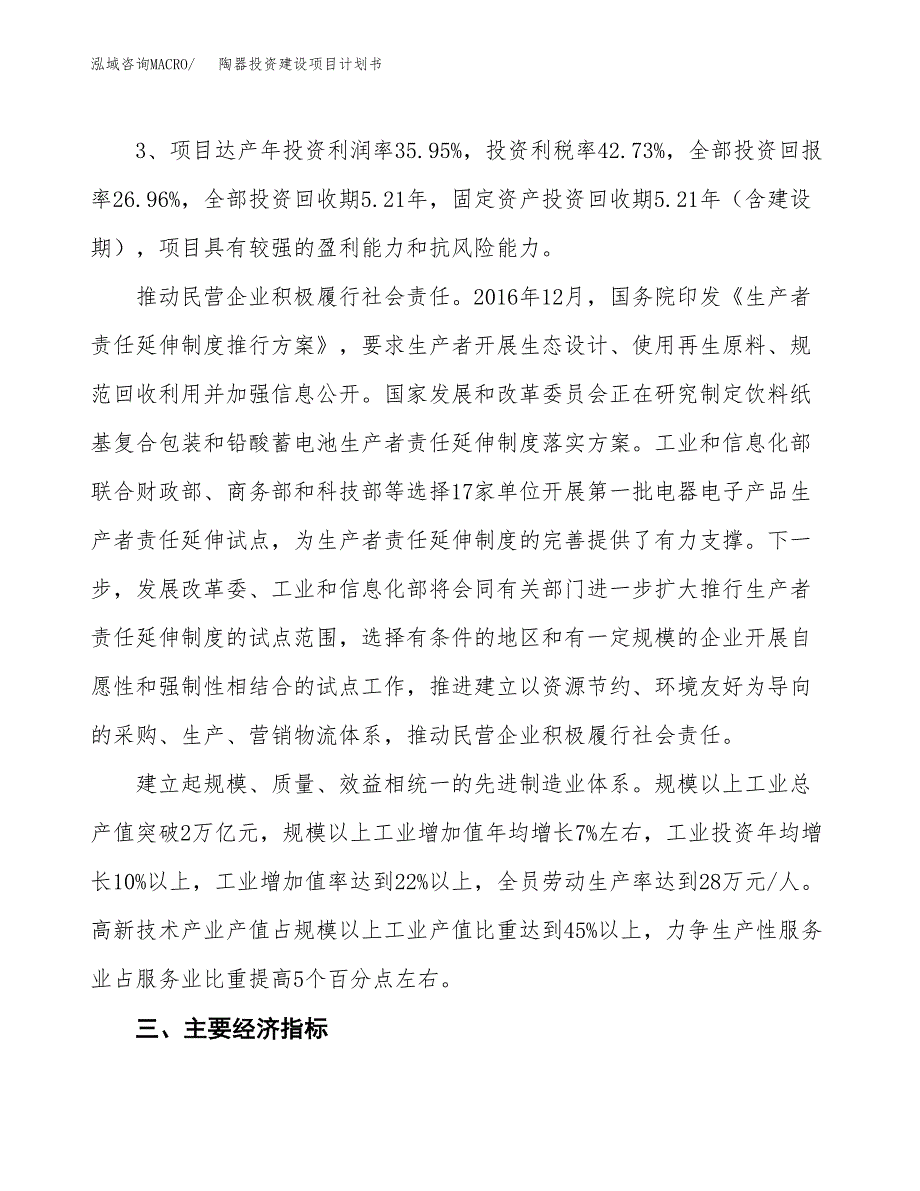 泓域咨询MACRO/　　陶器投资建设项目计划书

3、项目达产年投资利润率35.95%，投资利税率42.73%，全部投资回报率26.96%，全部投资回收期5.21年，固定资产投资回收期5.21年（含建设期），项目具有较强的盈利能力和抗风险能力。

推动民营企业积极履行社会责任。2016年12月，国务院印发《生产者责任延伸制度推行方案》，要求生产者开展生态设计、使用再生原料、规范回收利用并加强信息公开。国家发展和改革委员会正在研究制定饮料纸基复合包装和铅酸蓄电池生产者责任延伸制度落实方案。工业和信息化部联合财政部、商务部和科技部等选择17家单位开展第一批电器电子产品生产者责任延伸试点，为生产者责任延伸制度的完善提供了有力支撑。下一步，发展改革委、工业和信息化部将会同有关部门进一步扩大推行生产者责任延伸制度的试点范围，选择有条件的地区和有一定规模的企业开展自愿性和强制性相结合的试点工作，推进建立以资源节约、环境友好为导向的采购、生产、营销物流体系，推动民营企业积极履行社会责任。

建立起规模、质量、效益相统一的先进制造业体系。规模以上工业总产值突破2万亿元，规模以上工业增加值年均增长7%左右，工业投资年均增长10%以上，工业增加值率达到22%以上，全员劳动生产率达到28万元/人。高新技术产业产值占规模以上工业产值比重达到45%以上，力争生产性服务业占服务业比重提高5个百分点左右。

三、主要经济指标